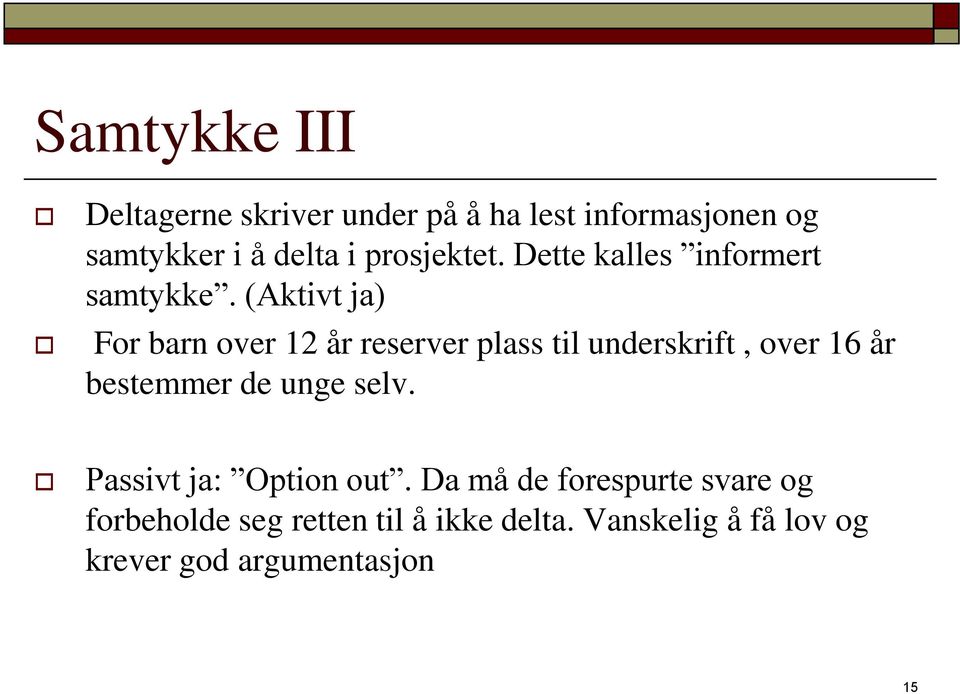 Samtykke III

Deltagerne skriver under på å ha lest informasjonen og samtykker i å delta i prosjektet. Dette kalles ”informert samtykke”. (Aktivt ja)

For barn over 12 år reserver plass til underskrift , over 16 år bestemmer de unge selv.

Passivt ja: ”Option out”. Da må de forespurte svare og forbeholde seg retten til å ikke delta. Vanskelig å få lov og krever god argumentasjon

15